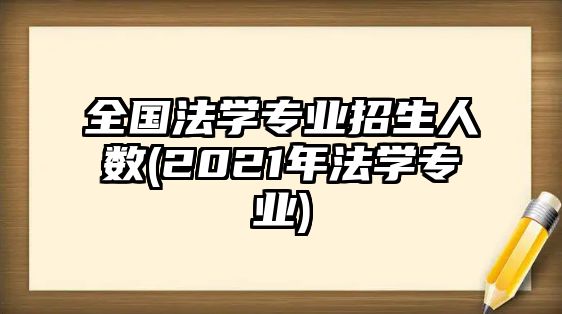 全国法学专业招生人数(2021年法学专业)